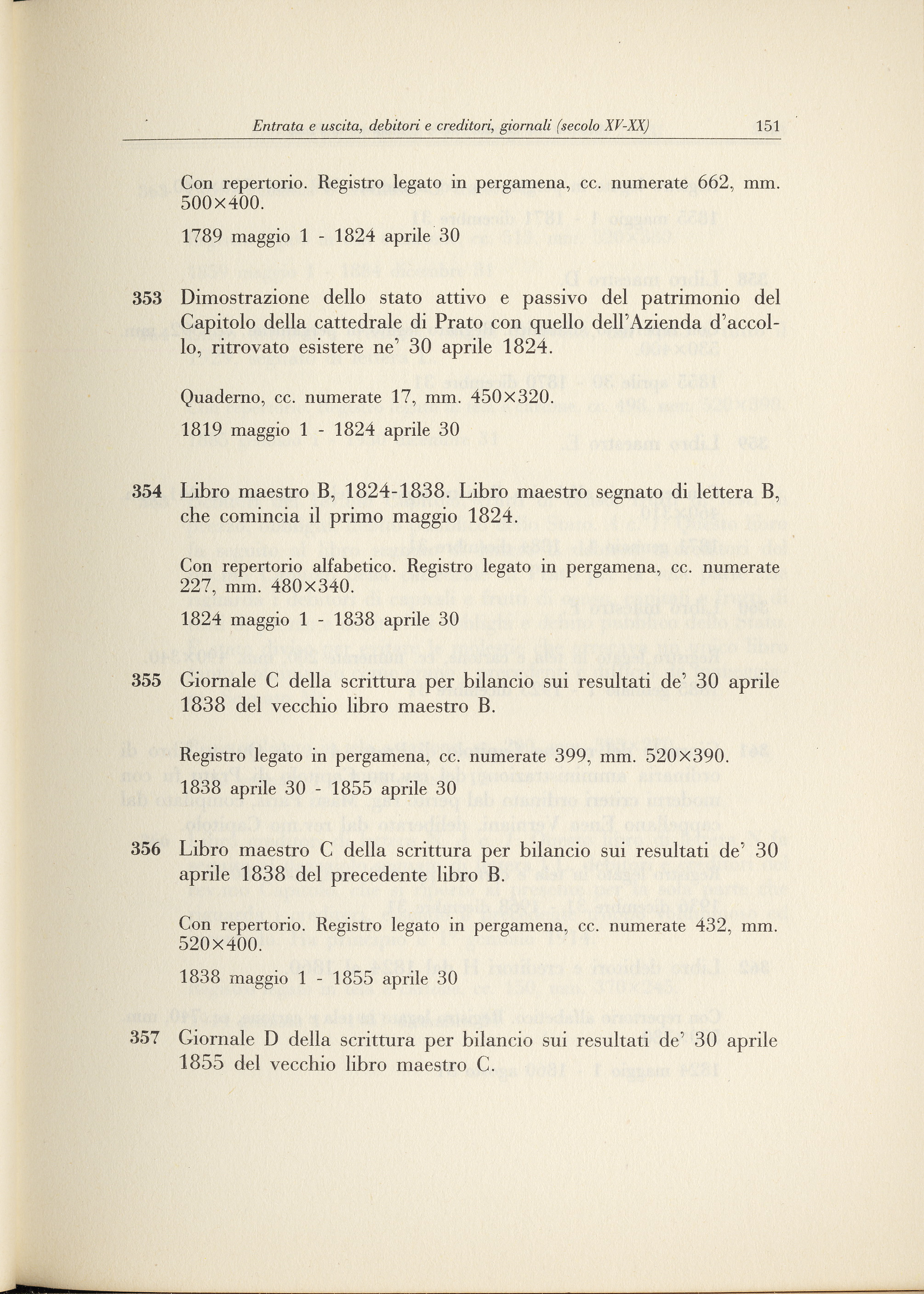 Entrata e uscita, debitori e creditori, giornali (secolo XV-XX) 151

Con repertorio. Registro legato in pergamena, cc. numerate 662, mm. 500×400.

1789 maggio 1 - 1824 aprile 30

353 Dimostrazione dello stato attivo e passivo del patrimonio del Capitolo della cattedrale di Prato con quello dell'Azienda d'accollo, ritrovato esistere ne' 30 aprile 1824.

Quaderno, cc. numerate 17, mm. 450×320.

1819 maggio 1 - 1824 aprile 30

354 Libro maestro B, 1824-1838. Libro maestro segnato di lettera B, che comincia il primo maggio 1824.

Con repertorio alfabetico. Registro legato in pergamena, cc. numerate 227, mm. 480×340.

1824 maggio 1 - 1838 aprile 30

355 Giornale C della scrittura per bilancio sui resultati de' 30 aprile 1838 del vecchio libro maestro B.

Registro legato in pergamena, cc. numerate 399, mm. 520×390.

1838 aprile 30 - 1855 aprile 30

356 Libro maestro C della scrittura per bilancio sui resultati de' 30 aprile 1838 del precedente libro B.

Con repertorio. Registro legato in pergamena, cc. numerate 432, mm. 520×400.

1838 maggio 1 - 1855 aprile 30

357 Giornale D della scrittura per bilancio sui resultati de' 30 aprile 1855 del vecchio libro maestro C.